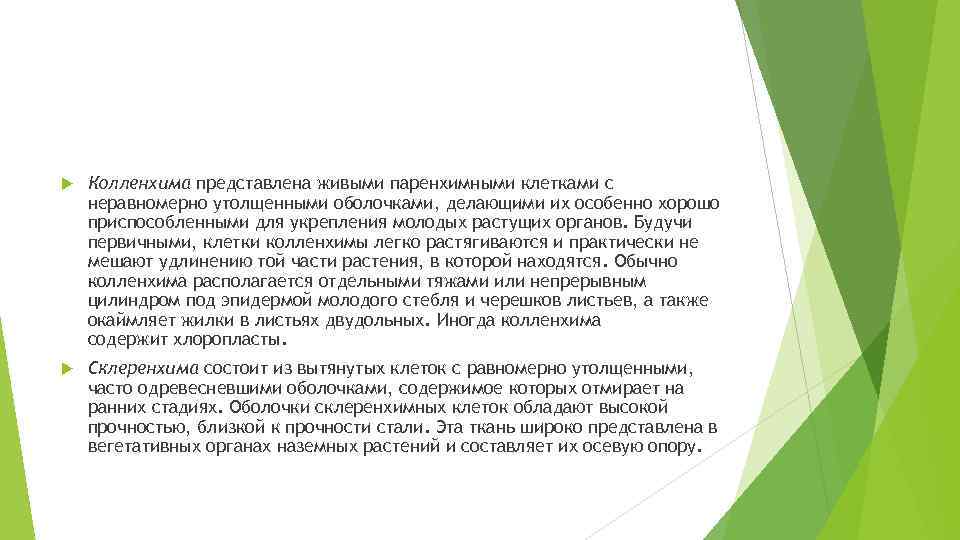 Колленхима представлена живыми паренхимными клетками с неравномерно утолщенными оболочками, делающими их особенно хорошо приспособленными для укрепления молодых растущих органов. Будучи первичными, клетки колленхимы легко растягиваются и практически не мешают удлинению той части растения, в которой находятся. Обычно колленхима располагается отдельными тяжами или непрерывным цилиндром под эпидермой молодого стебля и черешков листьев, а также окаймляет жилки в листьях двудольных. Иногда колленхима содержит хлоропласты.

Склеренхима состоит из вытянутых клеток с равномерно утолщенными, часто одревесневшими оболочками, содержимое которых отмирает на ранних стадиях. Оболочки склеренхимных клеток обладают высокой прочностью, близкой к прочности стали. Эта ткань широко представлена в вегетативных органах наземных растений и составляет их осевую опору.